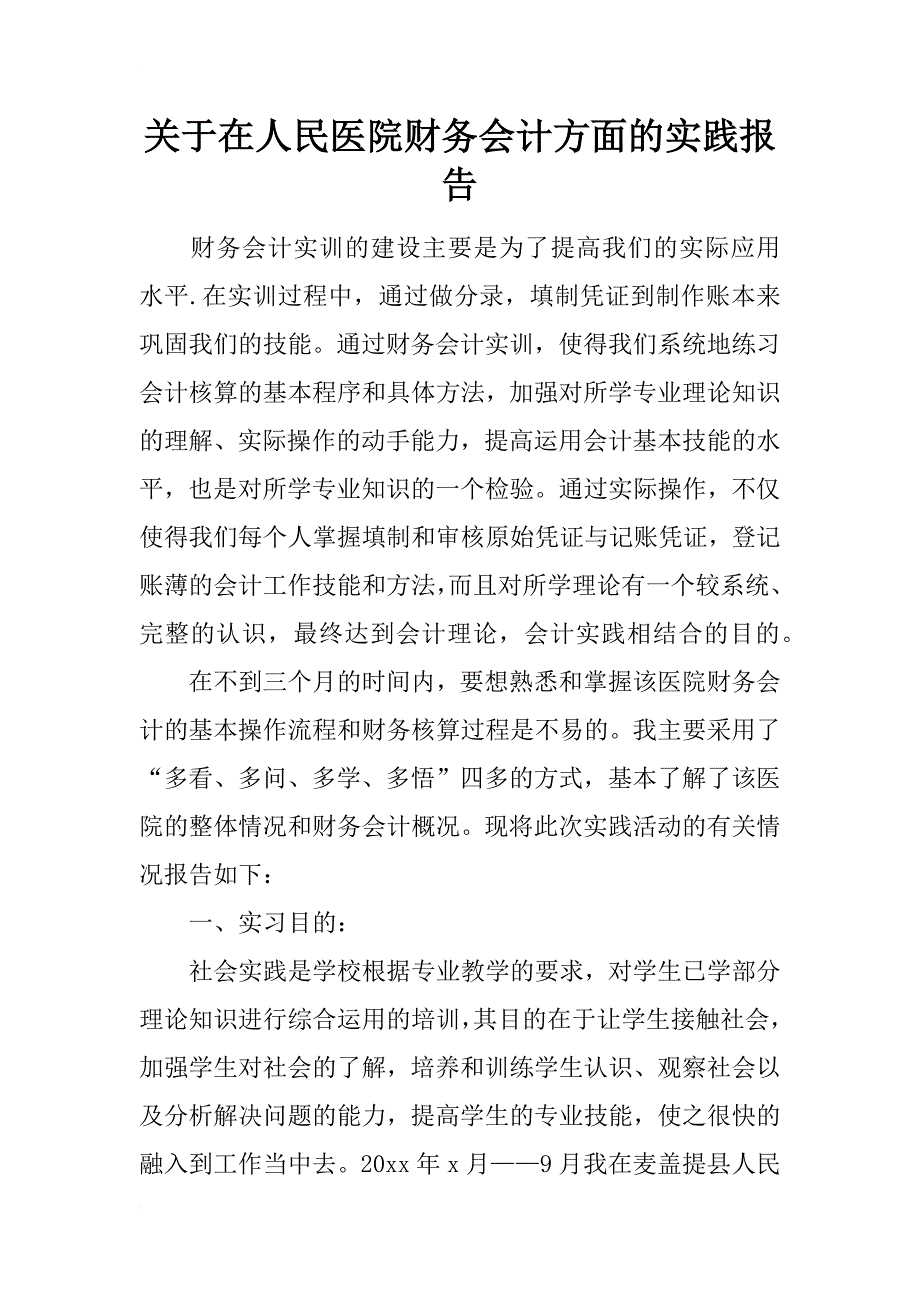 关于在人民医院财务会计方面的实践报告

财务会计实训的建设主要是为了提高我们的实际应用水平.在实训过程中，通过做分录，填制凭证到制作账本来巩固我们的技能。通过财务会计实训，使得我们系统地练习会计核算的基本程序和具体方法，加强对所学专业理论知识的理解、实际操作的动手能力，提高运用会计基本技能的水平，也是对所学专业知识的一个检验。通过实际操作，不仅使得我们每个人掌握填制和审核原始凭证与记账凭证，登记账薄的会计工作技能和方法，而且对所学理论有一个较系统、完整的认识，最终达到会计理论，会计实践相结合的目的。

在不到三个月的时间内，要想熟悉和掌握该医院财务会计的基本操作流程和财务核算过程是不易的。我主要采用了“多看、多问、多学、多悟”四多的方式，基本了解了该医院的整体情况和财务会计概况。现将此次实践活动的有关情况报告如下：

一、实习目的：

社会实践是学校根据专业教学的要求，对学生已学部分理论知识进行综合运用的培训，其目的在于让学生接触社会，加强学生对社会的了解，培养和训练学生认识、观察社会以及分析解决问题的能力，提高学生的专业技能，使之很快的融入到工作当中去。20xx 年 x 月——9 月我在麦盖提县人民